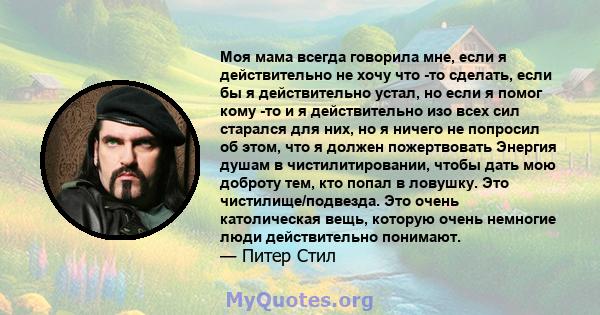 Моя мама всегда говорила мне, если я действительно не хочу что -то сделать, если бы я действительно устал, но если я помог кому -то и я действительно изо всех сил старался для них, но я ничего не попросил об этом, что я должен пожертвовать Энергия душам в чистилитировании, чтобы дать мою доброту тем, кто попал в ловушку. Это чистилище/подвезда. Это очень католическая вещь, которую очень немногие люди действительно понимают.
— Питер Стил

MyQuotes.org